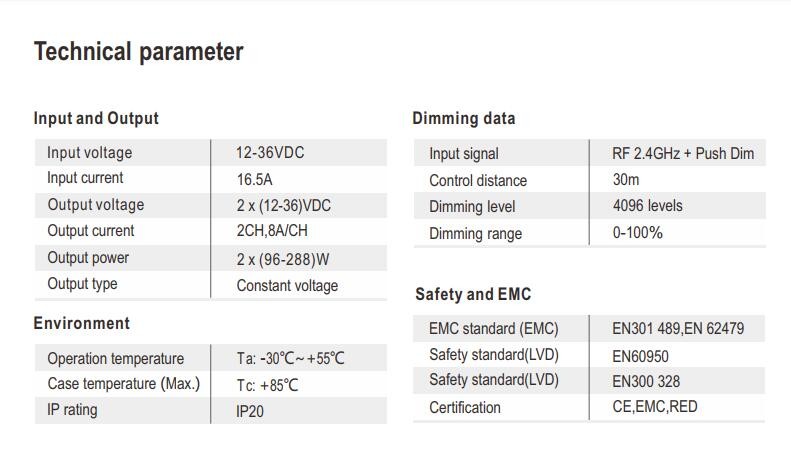 Technical parameter

Input and Output

| Input voltage | 12-36VDC |
|---|---|
| Input current | 16.5A |
| Output voltage | 2 x (12-36)VDC |
| Output current | 2CH,8A/CH |
| Output power | 2 x (96-288)W |
| Output type | Constant voltage |

Environment

| Operation temperature | Ta: -30℃~+55℃ |
|---|---|
| Case temperature (Max.) | Tc: +85℃ |
| IP rating | IP20 |

Dimming data

| Input signal | RF 2.4GHz + Push Dim |
|---|---|
| Control distance | 30m |
| Dimming level | 4096 levels |
| Dimming range | 0-100% |

Safety and EMC

| EMC standard (EMC) | EN301 489,EN 62479 |
|---|---|
| Safety standard(LVD) | EN60950 |
| Safety standard(LVD) | EN300 328 |
| Certification | CE,EMC,RED |